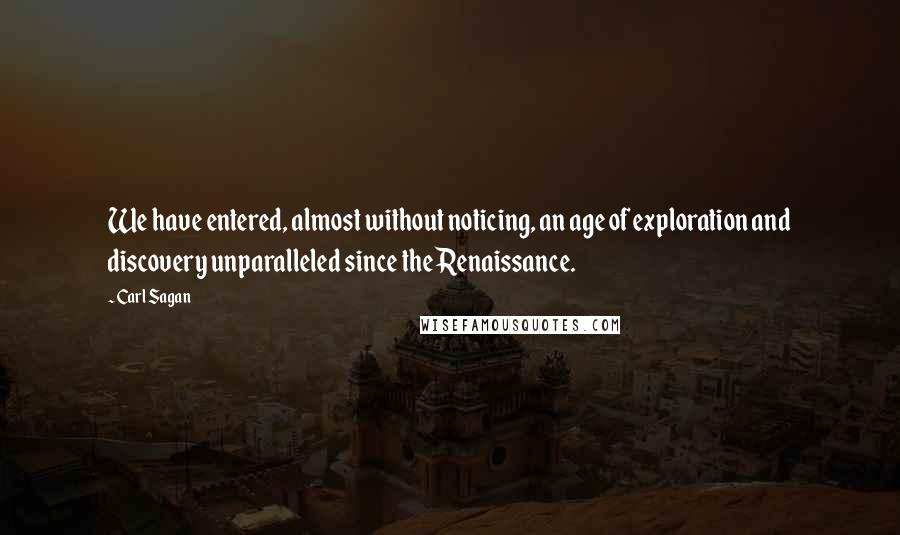 We have entered, almost without noticing, an age of exploration and discovery unparalleled since the Renaissance.

- Carl Sagan

WISEFAMOUSQUOTES.COM